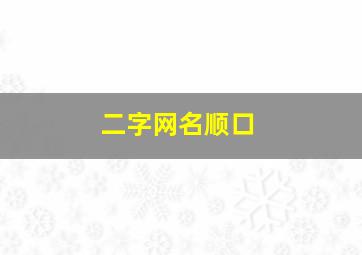 二字网名顺口